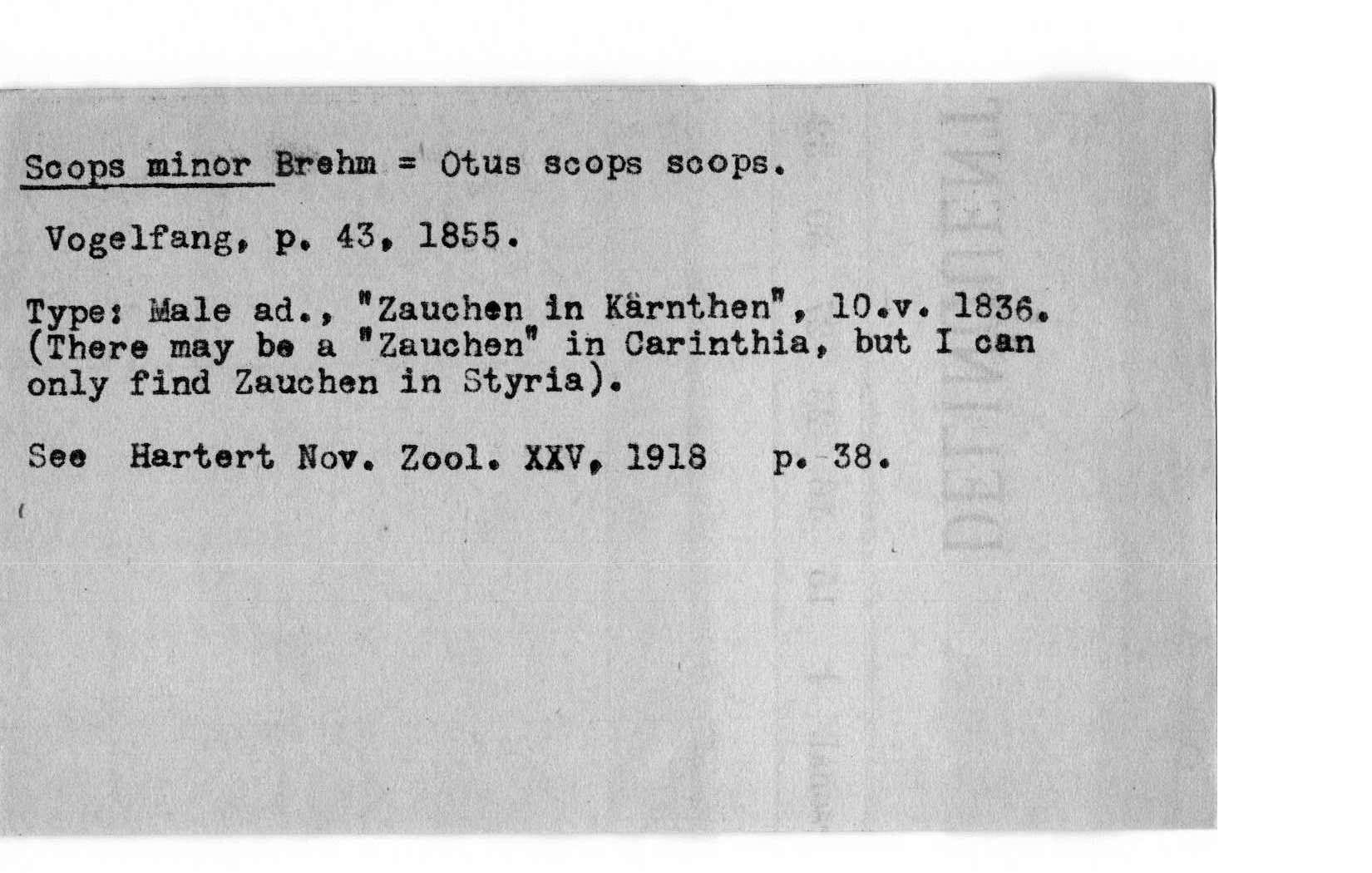 Scops minor Brehm = Otus scops scops.

Vogelfang, p. 43, 1855.

Type: Male ad., "Zauchen in Kärnthen", 10.v. 1836. (There may be a "Zauchen" in Carinthia, but I can only find Zauchen in Styria).

See Hartert Nov. Zool. XXV, 1918 p. 38.